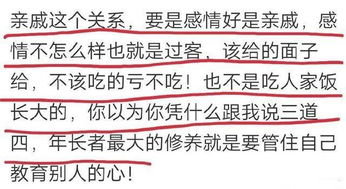 亲戚这个关系，要是感情好是亲戚，感情不怎么样也就是过客，该给的面子给，不该吃的亏不吃！也不是吃人家饭长大的，你以为你凭什么跟我说三道四，年长者最大的修养就是要管住自己教育别人的心！